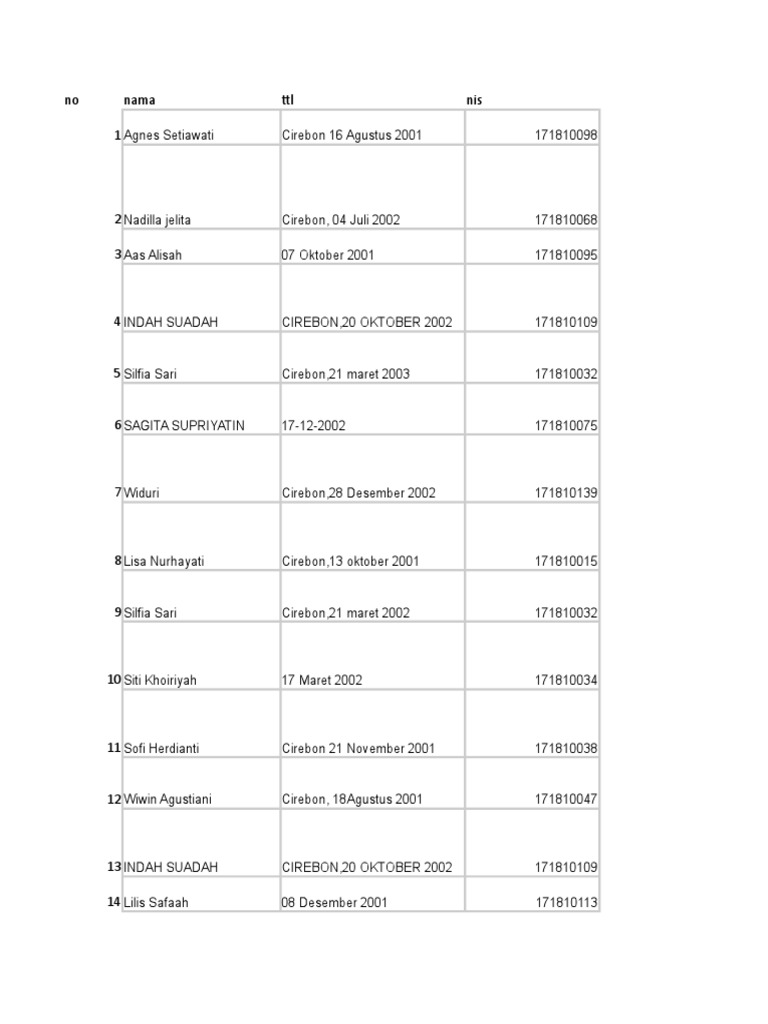 | no | nama | ttl | nis |
|---|---|---|---|
| 1 | Agnes Setiawati | Cirebon 16 Agustus 2001 | 171810098 |
| 2 | Nadilla jelita | Cirebon, 04 Juli 2002 | 171810068 |
| 3 | Aas Alisah | 07 Oktober 2001 | 171810095 |
| 4 | INDAH SUADAH | CIREBON,20 OKTOBER 2002 | 171810109 |
| 5 | Silfia Sari | Cirebon,21 maret 2003 | 171810032 |
| 6 | SAGITA SUPRIYATIN | 17-12-2002 | 171810075 |
| 7 | Widuri | Cirebon,28 Desember 2002 | 171810139 |
| 8 | Lisa Nurhayati | Cirebon,13 oktober 2001 | 171810015 |
| 9 | Silfia Sari | Cirebon,21 maret 2002 | 171810032 |
| 10 | Siti Khoiriyah | 17 Maret 2002 | 171810034 |
| 11 | Sofi Herdianti | Cirebon 21 November 2001 | 171810038 |
| 12 | Wiwin Agustiani | Cirebon, 18Agustus 2001 | 171810047 |
| 13 | INDAH SUADAH | CIREBON,20 OKTOBER 2002 | 171810109 |
| 14 | Lilis Safaah | 08 Desember 2001 | 171810113 |